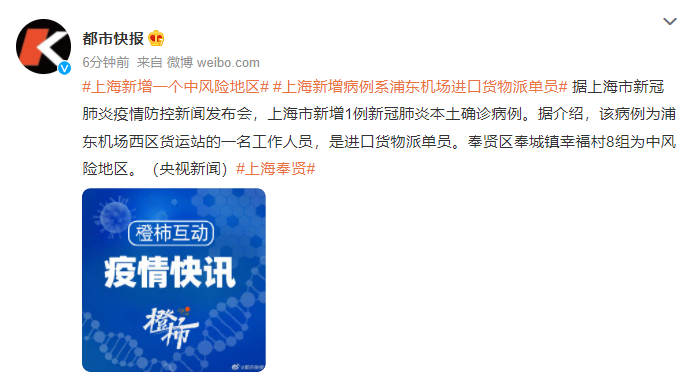 都市快报

6分钟前 来自 微博 weibo.com

#上海新增一个中风险地区# #上海新增病例系浦东机场进口货物派单员# 据上海市新冠肺炎疫情防控新闻发布会，上海市新增1例新冠肺炎本土确诊病例。据介绍，该病例为浦东机场西区货运站的一名工作人员，是进口货物派单员。奉贤区奉城镇幸福村8组为中风险地区。（央视新闻）#上海奉贤#

橙柿互动

疫情快讯

橙柿

@都市快报